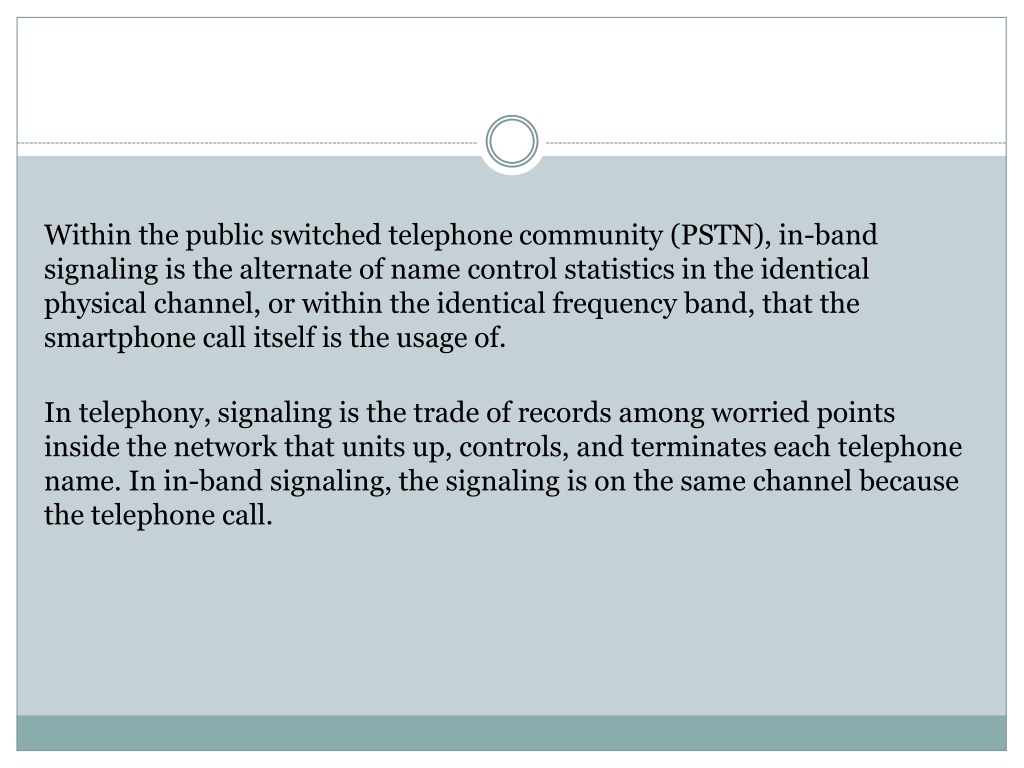 Within the public switched telephone community (PSTN), in-band signaling is the alternate of name control statistics in the identical physical channel, or within the identical frequency band, that the smartphone call itself is the usage of.

In telephony, signaling is the trade of records among worried points inside the network that units up, controls, and terminates each telephone name. In in-band signaling, the signaling is on the same channel because the telephone call.